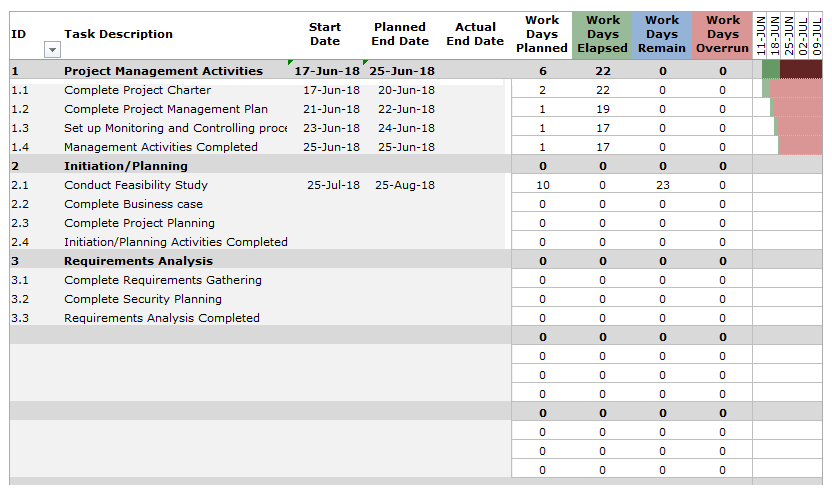 | ID | Task Description | Start Date | Planned End Date | Actual End Date | Work Days Planned | Work Days Elapsed | Work Days Remain | Work Days Overrun | 11-JUN | 18-JUN | 25-JUN | 02-JUL | 09-JUL |
|---|---|---|---|---|---|---|---|---|---|---|---|---|---|
| 1 | Project Management Activities | 17-Jun-18 | 25-Jun-18 | | 6 | 22 | 0 | 0 | | | | | |
| 1.1 | Complete Project Charter | 17-Jun-18 | 20-Jun-18 | | 2 | 22 | 0 | 0 | | | | | |
| 1.2 | Complete Project Management Plan | 21-Jun-18 | 22-Jun-18 | | 1 | 19 | 0 | 0 | | | | | |
| 1.3 | Set up Monitoring and Controlling proce | 23-Jun-18 | 24-Jun-18 | | 1 | 17 | 0 | 0 | | | | | |
| 1.4 | Management Activities Completed | 25-Jun-18 | 25-Jun-18 | | 1 | 17 | 0 | 0 | | | | | |
| 2 | Initiation/Planning | | | | 0 | 0 | 0 | 0 | | | | | |
| 2.1 | Conduct Feasibility Study | 25-Jul-18 | 25-Aug-18 | | 10 | 0 | 23 | 0 | | | | | |
| 2.2 | Complete Business case | | | | 0 | 0 | 0 | 0 | | | | | |
| 2.3 | Complete Project Planning | | | | 0 | 0 | 0 | 0 | | | | | |
| 2.4 | Initiation/Planning Activities Completed | | | | 0 | 0 | 0 | 0 | | | | | |
| 3 | Requirements Analysis | | | | 0 | 0 | 0 | 0 | | | | | |
| 3.1 | Complete Requirements Gathering | | | | 0 | 0 | 0 | 0 | | | | | |
| 3.2 | Complete Security Planning | | | | 0 | 0 | 0 | 0 | | | | | |
| 3.3 | Requirements Analysis Completed | | | | 0 | 0 | 0 | 0 | | | | | |
| | | | | | 0 | 0 | 0 | 0 | | | | | |
| | | | | | 0 | 0 | 0 | 0 | | | | | |
| | | | | | 0 | 0 | 0 | 0 | | | | | |
| | | | | | 0 | 0 | 0 | 0 | | | | | |
| | | | | | 0 | 0 | 0 | 0 | | | | | |
| | | | | | 0 | 0 | 0 | 0 | | | | | |
| | | | | | 0 | 0 | 0 | 0 | | | | | |
| | | | | | 0 | 0 | 0 | 0 | | | | | |